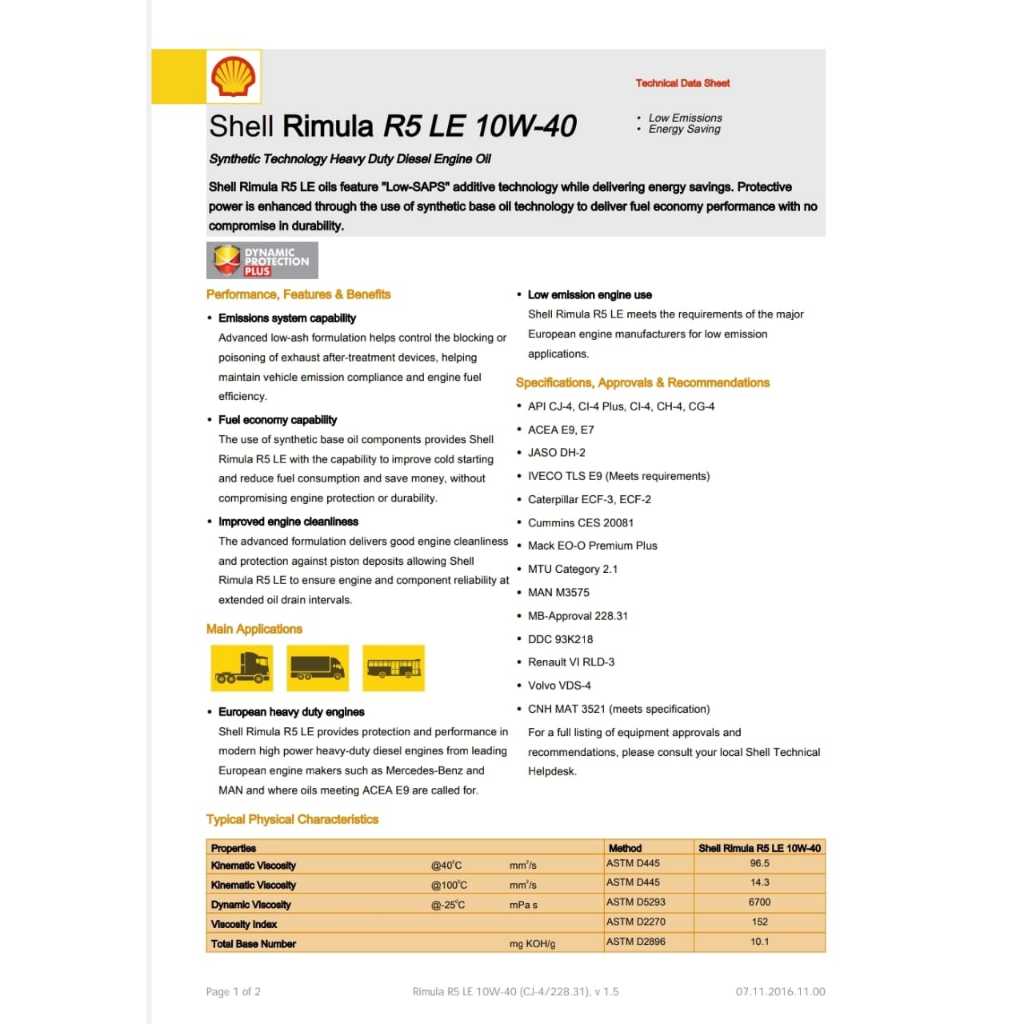 Technical Data Sheet

Shell Rimula R5 LE 10W-40

• Low Emissions
• Energy Saving

Synthetic Technology Heavy Duty Diesel Engine Oil

Shell Rimula R5 LE oils feature "Low-SAPS" additive technology while delivering energy savings. Protective power is enhanced through the use of synthetic base oil technology to deliver fuel economy performance with no compromise in durability.

DYNAMIC PROTECTION PLUS

Performance, Features & Benefits

• Emissions system capability
Advanced low-ash formulation helps control the blocking or poisoning of exhaust after-treatment devices, helping maintain vehicle emission compliance and engine fuel efficiency.

• Fuel economy capability
The use of synthetic base oil components provides Shell Rimula R5 LE with the capability to improve cold starting and reduce fuel consumption and save money, without compromising engine protection or durability.

• Improved engine cleanliness
The advanced formulation delivers good engine cleanliness and protection against piston deposits allowing Shell Rimula R5 LE to ensure engine and component reliability at extended oil drain intervals.

Main Applications

• European heavy duty engines
Shell Rimula R5 LE provides protection and performance in modern high power heavy-duty diesel engines from leading European engine makers such as Mercedes-Benz and MAN and where oils meeting ACEA E9 are called for.

• Low emission engine use
Shell Rimula R5 LE meets the requirements of the major European engine manufacturers for low emission applications.

Specifications, Approvals & Recommendations

• API CJ-4, CI-4 Plus, CI-4, CH-4, CG-4
• ACEA E9, E7
• JASO DH-2
• IVECO TLS E9 (Meets requirements)
• Caterpillar ECF-3, ECF-2
• Cummins CES 20081
• Mack EO-O Premium Plus
• MTU Category 2.1
• MAN M3575
• MB-Approval 228.31
• DDC 93K218
• Renault VI RLD-3
• Volvo VDS-4
• CNH MAT 3521 (meets specification)

For a full listing of equipment approvals and recommendations, please consult your local Shell Technical Helpdesk.

Typical Physical Characteristics

| Properties | | | Method | Shell Rimula R5 LE 10W-40 |
|---|---|---|---|---|
| Kinematic Viscosity | @40°C | mm²/s | ASTM D445 | 96.5 |
| Kinematic Viscosity | @100°C | mm²/s | ASTM D445 | 14.3 |
| Dynamic Viscosity | @-25°C | mPa s | ASTM D5293 | 6700 |
| Viscosity Index | | | ASTM D2270 | 152 |
| Total Base Number | | mg KOH/g | ASTM D2896 | 10.1 |

Page 1 of 2 Rimula R5 LE 10W-40 (CJ-4/228.31), v 1.5 07.11.2016.11.00